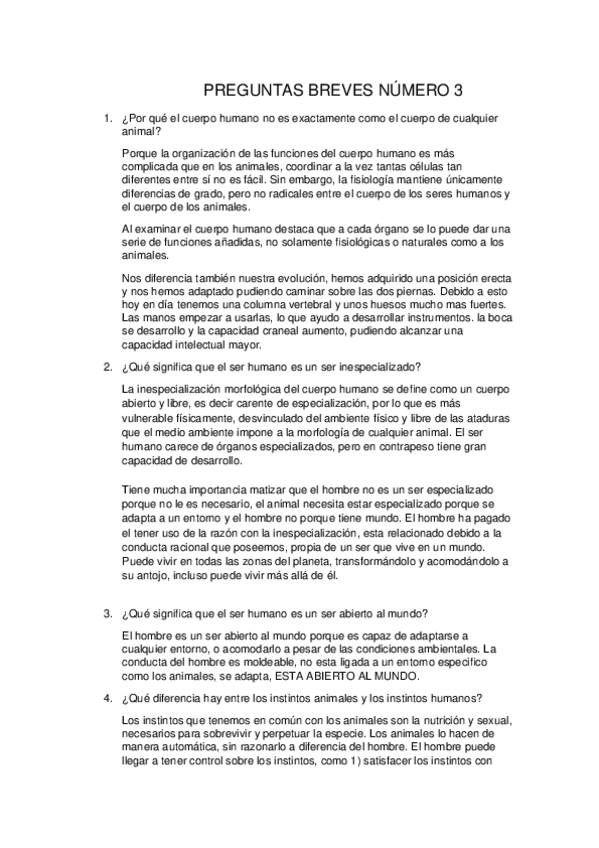 PREGUNTAS BREVES NÚMERO 3

1. ¿Por qué el cuerpo humano no es exactamente como el cuerpo de cualquier animal?

Porque la organización de las funciones del cuerpo humano es más complicada que en los animales, coordinar a la vez tantas células tan diferentes entre sí no es fácil. Sin embargo, la fisiología mantiene únicamente diferencias de grado, pero no radicales entre el cuerpo de los seres humanos y el cuerpo de los animales.

Al examinar el cuerpo humano destaca que a cada órgano se lo puede dar una serie de funciones añadidas, no solamente fisiológicas o naturales como a los animales.

Nos diferencia también nuestra evolución, hemos adquirido una posición erecta y nos hemos adaptado pudiendo caminar sobre las dos piernas. Debido a esto hoy en día tenemos una columna vertebral y unos huesos mucho mas fuertes. Las manos empezar a usarlas, lo que ayudo a desarrollar instrumentos. la boca se desarrollo y la capacidad craneal aumento, pudiendo alcanzar una capacidad intelectual mayor.

2. ¿Qué significa que el ser humano es un ser inespecializado?

La inespecialización morfológica del cuerpo humano se define como un cuerpo abierto y libre, es decir carente de especialización, por lo que es más vulnerable físicamente, desvinculado del ambiente físico y libre de las ataduras que el medio ambiente impone a la morfología de cualquier animal. El ser humano carece de órganos especializados, pero en contrapeso tiene gran capacidad de desarrollo.

Tiene mucha importancia matizar que el hombre no es un ser especializado porque no le es necesario, el animal necesita estar especializado porque se adapta a un entorno y el hombre no porque tiene mundo. El hombre ha pagado el tener uso de la razón con la inespecialización, esta relacionado debido a la conducta racional que poseemos, propia de un ser que vive en un mundo. Puede vivir en todas las zonas del planeta, transformándolo y acomodándolo a su antojo, incluso puede vivir más allá de él.

3. ¿Qué significa que el ser humano es un ser abierto al mundo?

El hombre es un ser abierto al mundo porque es capaz de adaptarse a cualquier entorno, o acomodarlo a pesar de las condiciones ambientales. La conducta del hombre es moldeable, no esta ligada a un entorno específico como los animales, se adapta, ESTA ABIERTO AL MUNDO.

4. ¿Qué diferencia hay entre los instintos animales y los instintos humanos?

Los instintos que tenemos en común con los animales son la nutrición y sexual, necesarios para sobrevivir y perpetuar la especie. Los animales lo hacen de manera automática, sin razonarlo a diferencia del hombre. El hombre puede llegar a tener control sobre los instintos, como 1) satisfacer los instintos con